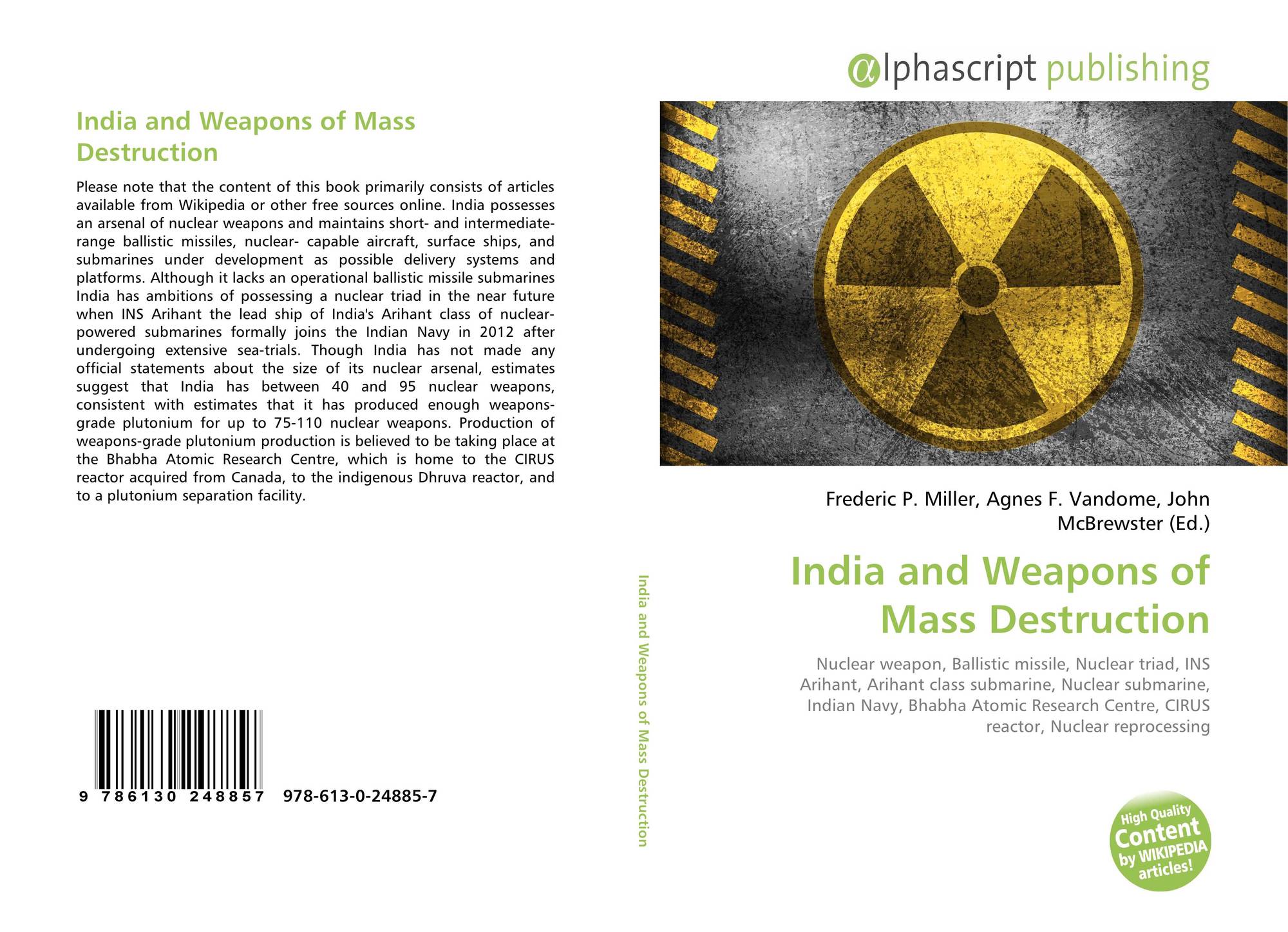 India and Weapons of Mass Destruction

Please note that the content of this book primarily consists of articles available from Wikipedia or other free sources online. India possesses an arsenal of nuclear weapons and maintains short- and intermediate-range ballistic missiles, nuclear- capable aircraft, surface ships, and submarines under development as possible delivery systems and platforms. Although it lacks an operational ballistic missile submarines India has ambitions of possessing a nuclear triad in the near future when INS Arihant the lead ship of India's Arihant class of nuclear-powered submarines formally joins the Indian Navy in 2012 after undergoing extensive sea-trials. Though India has not made any official statements about the size of its nuclear arsenal, estimates suggest that India has between 40 and 95 nuclear weapons, consistent with estimates that it has produced enough weapons-grade plutonium for up to 75-110 nuclear weapons. Production of weapons-grade plutonium production is believed to be taking place at the Bhabha Atomic Research Centre, which is home to the CIRUS reactor acquired from Canada, to the indigenous Dhruva reactor, and to a plutonium separation facility.

9 786130 248857 978-613-0-24885-7

India and Weapons of Mass Destruction

αlphascript publishing

Frederic P. Miller, Agnes F. Vandome, John McBrewster (Ed.)

India and Weapons of Mass Destruction

Nuclear weapon, Ballistic missile, Nuclear triad, INS Arihant, Arihant class submarine, Nuclear submarine, Indian Navy, Bhabha Atomic Research Centre, CIRUS reactor, Nuclear reprocessing

High Quality Content by WIKIPEDIA articles!